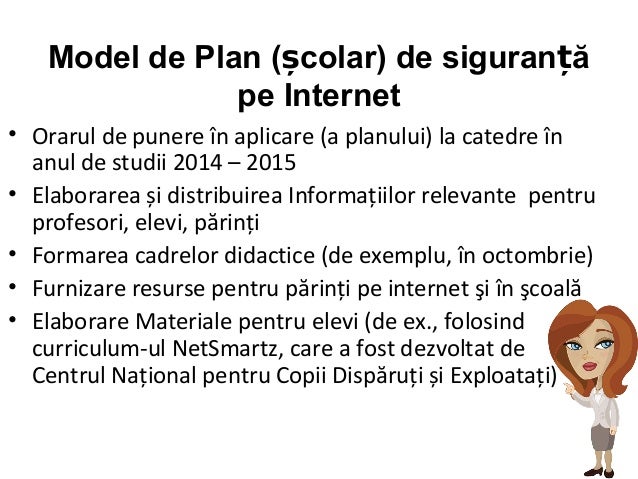 Model de Plan (școlar) de siguranță pe Internet

• Orarul de punere în aplicare (a planului) la catedre în anul de studii 2014 – 2015
• Elaborarea și distribuirea Informațiilor relevante pentru profesori, elevi, părinți
• Formarea cadrelor didactice (de exemplu, în octombrie)
• Furnizare resurse pentru părinți pe internet şi în şcoală
• Elaborare Materiale pentru elevi (de ex., folosind curriculum-ul NetSmartz, care a fost dezvoltat de Centrul Național pentru Copii Dispăruți și Exploatați)